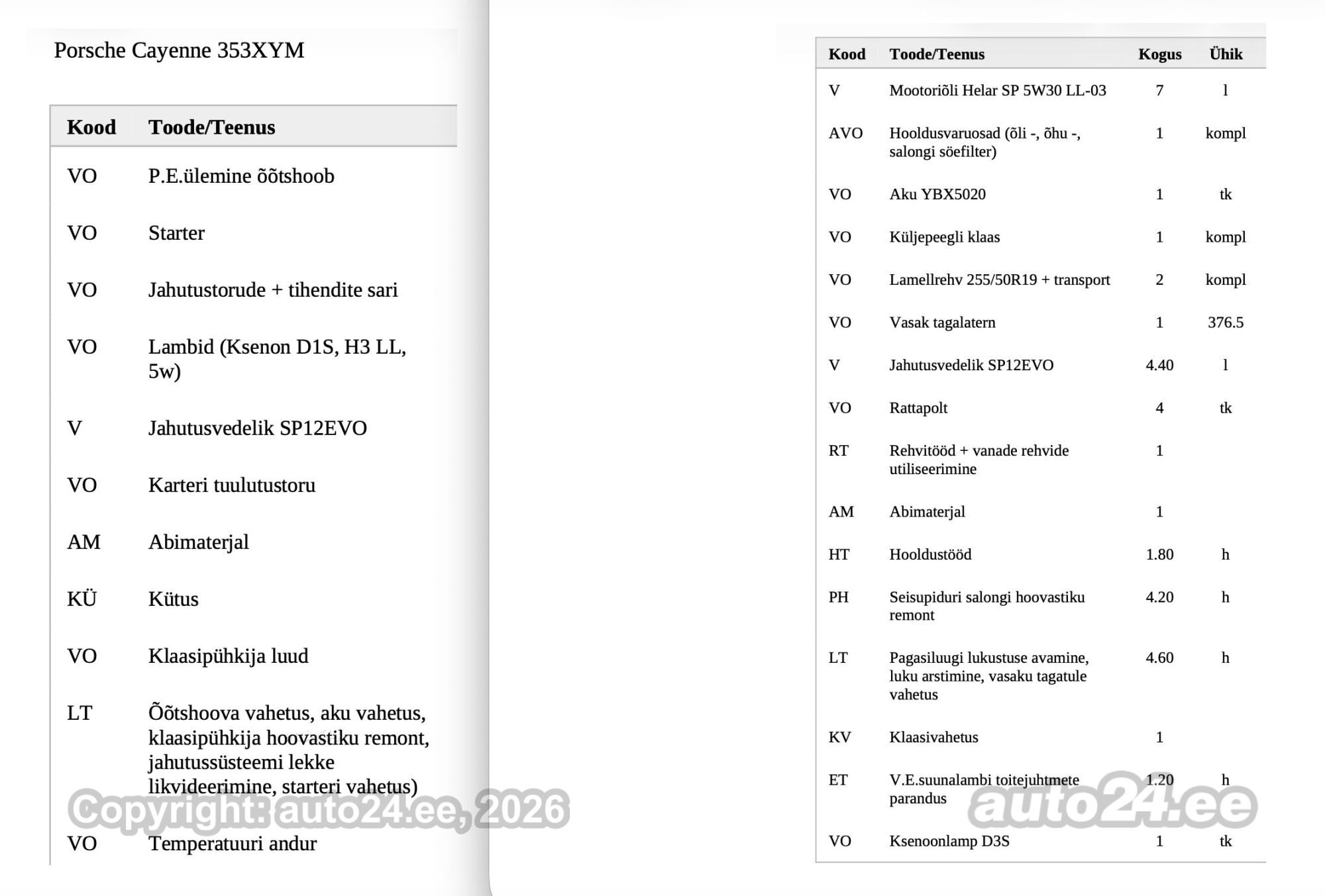 Porsche Cayenne 353XYM

| Kood | Toode/Teenus |
|---|---|
| VO | P.E.ülemine õõtshoob |
| VO | Starter |
| VO | Jahutustorude + tihendite sari |
| VO | Lambid (Ksenon D1S, H3 LL, 5w) |
| V | Jahutusvedelik SP12EVO |
| VO | Karteri tuulutustoru |
| AM | Abimaterjal |
| KÜ | Kütus |
| VO | Klaasipühkija luud |
| LT | Õõtshoova vahetus, aku vahetus, klaasipühkija hoovastiku remont, jahutussüsteemi lekke likvideerimine, starteri vahetus) |
| VO | Temperatuuri andur |

Copyright: auto24.ee, 2026

| Kood | Toode/Teenus | Kogus | Ühik |
|---|---|---|---|
| V | Mootoriõli Helar SP 5W30 LL-03 | 7 | l |
| AVO | Hooldusvaruosad (õli -, õhu -, salongi söefilter) | 1 | kompl |
| VO | Aku YBX5020 | 1 | tk |
| VO | Küljepeegli klaas | 1 | kompl |
| VO | Lamellrehv 255/50R19 + transport | 2 | kompl |
| VO | Vasak tagalatern | 1 | 376.5 |
| V | Jahutusvedelik SP12EVO | 4.40 | l |
| VO | Rattapolt | 4 | tk |
| RT | Rehvitööd + vanade rehvide utiliseerimine | 1 | |
| AM | Abimaterjal | 1 | |
| HT | Hooldustööd | 1.80 | h |
| PH | Seisupiduri salongi hoovastiku remont | 4.20 | h |
| LT | Pagasiluugi lukustuse avamine, luku arstimine, vasaku tagatule vahetus | 4.60 | h |
| KV | Klaasivahetus | 1 | |
| ET | V.E.suunalambi toitejuhtmete parandus | 1.20 | h |
| VO | Ksenoonlamp D3S | 1 | tk |

auto24.ee